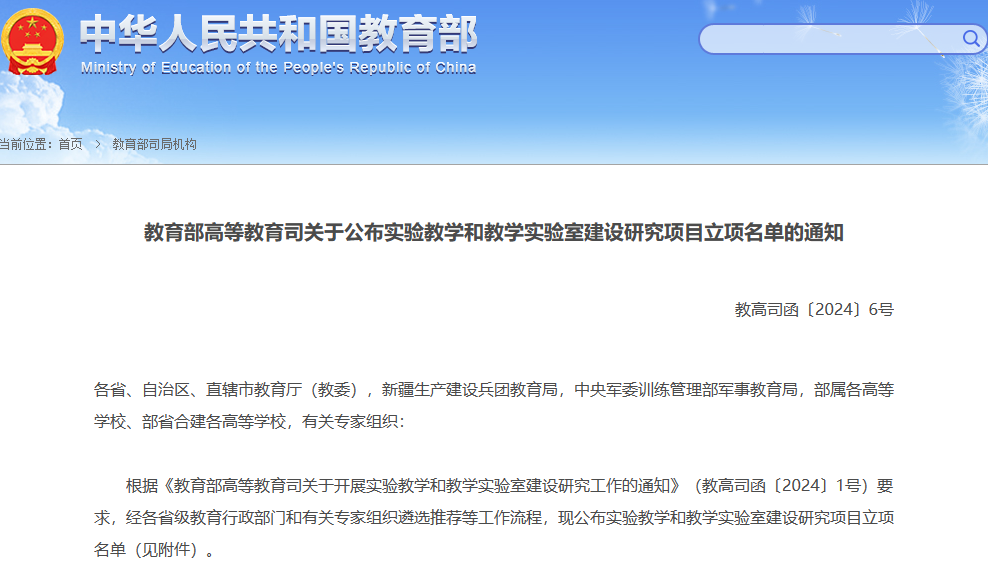 中华人民共和国教育部
Ministry of Education of the People's Republic of China

当前位置：首页 > 教育部司局机构

教育部高等教育司关于公布实验教学和教学实验室建设研究项目立项名单的通知

教高司函〔2024〕6号

各省、自治区、直辖市教育厅（教委），新疆生产建设兵团教育局，中央军委训练管理部军事教育局，部属各高等学校、部省合建各高等学校，有关专家组织：

根据《教育部高等教育司关于开展实验教学和教学实验室建设研究工作的通知》（教高司函〔2024〕1号）要求，经各省级教育行政部门和有关专家组织遴选推荐等工作流程，现公布实验教学和教学实验室建设研究项目立项名单（见附件）。